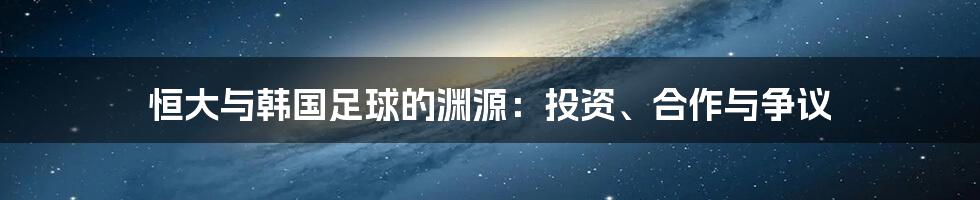 恒大与韩国足球的渊源：投资、合作与争议